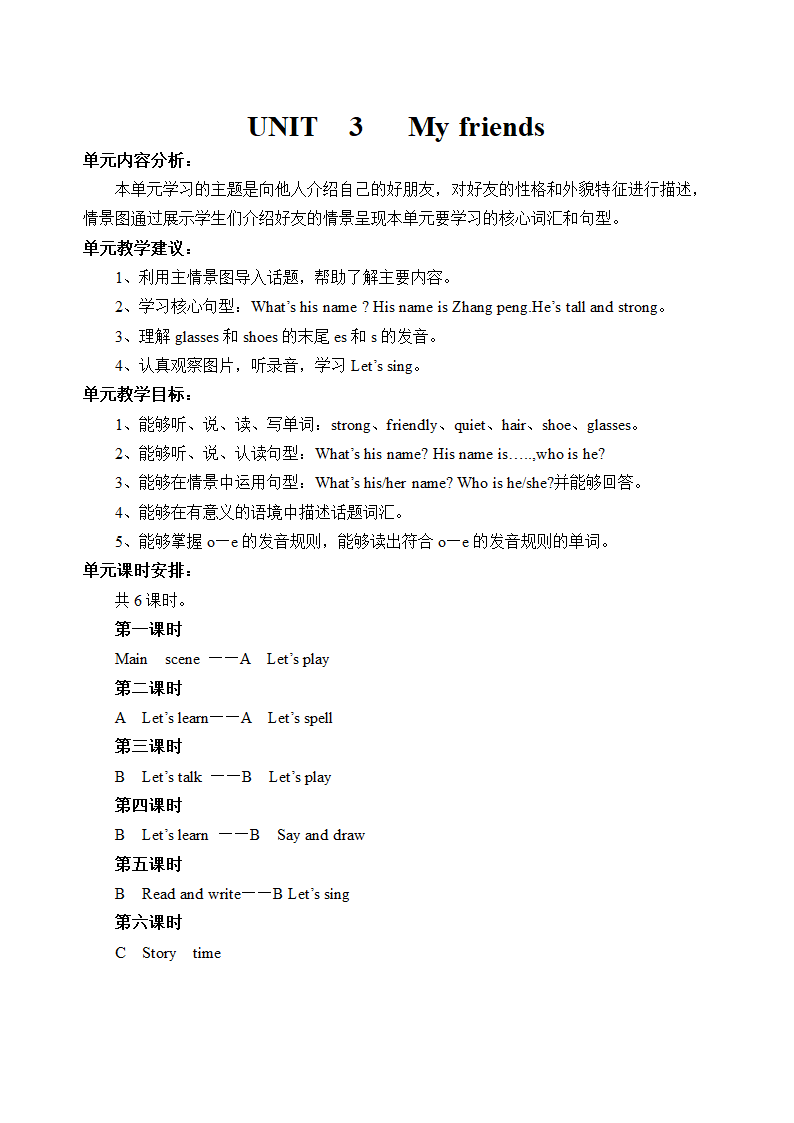 UNIT 3 My friends

单元内容分析：

本单元学习的主题是向他人介绍自己的好朋友，对好友的性格和外貌特征进行描述，情景图通过展示学生们介绍好友的情景呈现本单元要学习的核心词汇和句型。

单元教学建议：

1、利用主情景图导入话题，帮助了解主要内容。

2、学习核心句型：What's his name ? His name is Zhang peng.He's tall and strong。

3、理解 glasses 和 shoes 的末尾 es 和 s 的发音。

4、认真观察图片，听录音，学习 Let's sing。

单元教学目标：

1、能够听、说、读、写单词：strong、friendly、quiet、hair、shoe、glasses。

2、能够听、说、认读句型：What's his name? His name is…..,who is he?

3、能够在情景中运用句型：What's his/her name? Who is he/she?并能够回答。

4、能够在有意义的语境中描述话题词汇。

5、能够掌握 o—e 的发音规则，能够读出符合 o—e 的发音规则的单词。

单元课时安排：

共 6 课时。

第一课时

Main scene ——A Let's play

第二课时

A Let's learn——A Let's spell

第三课时

B Let's talk ——B Let's play

第四课时

B Let's learn ——B Say and draw

第五课时

B Read and write——B Let's sing

第六课时

C Story time